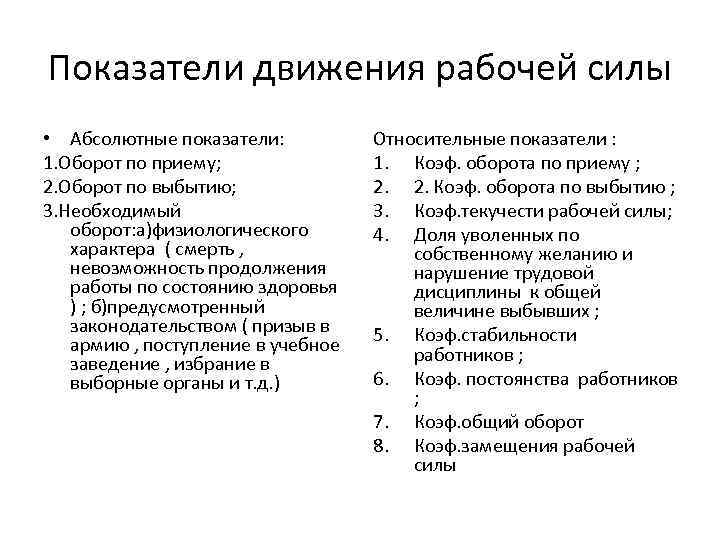 Показатели движения рабочей силы

• Абсолютные показатели:
1.Оборот по приему;
2.Оборот по выбытию;
3.Необходимый оборот:а)физиологического характера ( смерть , невозможность продолжения работы по состоянию здоровья ) ; б)предусмотренный законодательством ( призыв в армию , поступление в учебное заведение , избрание в выборные органы и т.д.)

Относительные показатели :
1. Коэф. оборота по приему ;
2. 2. Коэф. оборота по выбытию ;
3. Коэф.текучести рабочей силы;
4. Доля уволенных по собственному желанию и нарушение трудовой дисциплины к общей величине выбывших ;
5. Коэф.стабильности работников ;
6. Коэф. постоянства работников ;
7. Коэф.общий оборот
8. Коэф.замещения рабочей силы